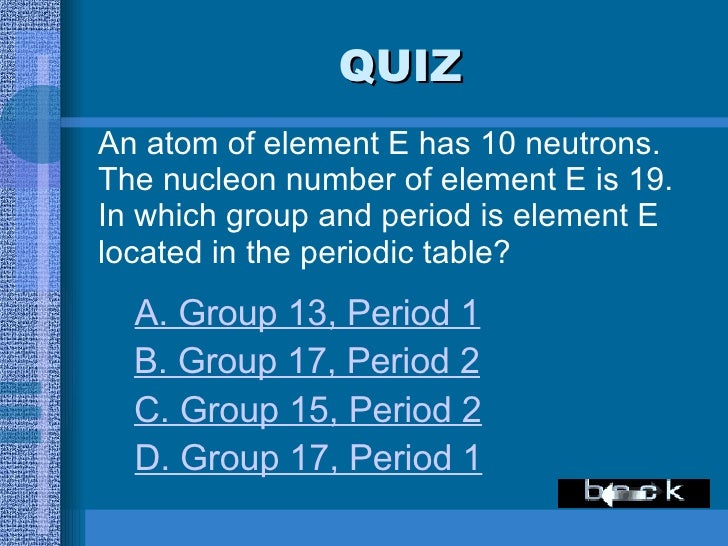 QUIZ

An atom of element E has 10 neutrons. The nucleon number of element E is 19. In which group and period is element E located in the periodic table?

A. Group 13, Period 1
B. Group 17, Period 2
C. Group 15, Period 2
D. Group 17, Period 1

back